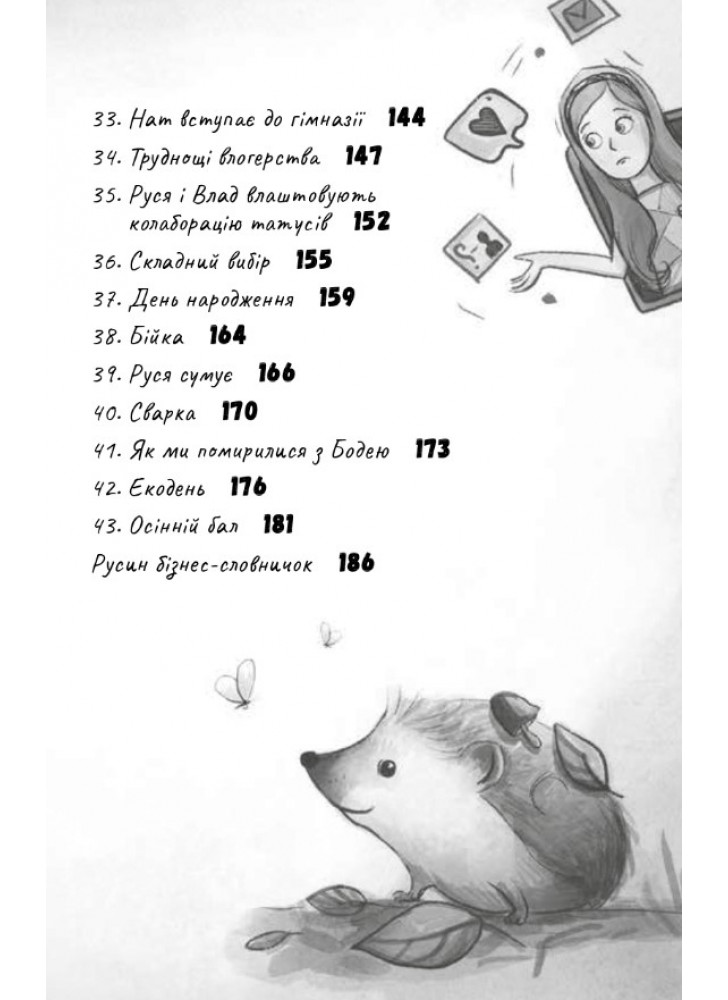 33. Нат вступає до гімназії 144
34. Труднощі влогерства 147
35. Руся і Влад влаштовують колаборацію татусів 152
36. Складний вибір 155
37. День народження 159
38. Бійка 164
39. Руся сумує 166
40. Сварка 170
41. Як ми помирилися з Бодею 173
42. Екодень 176
43. Осінній бал 181
Русин бізнес-словничок 186